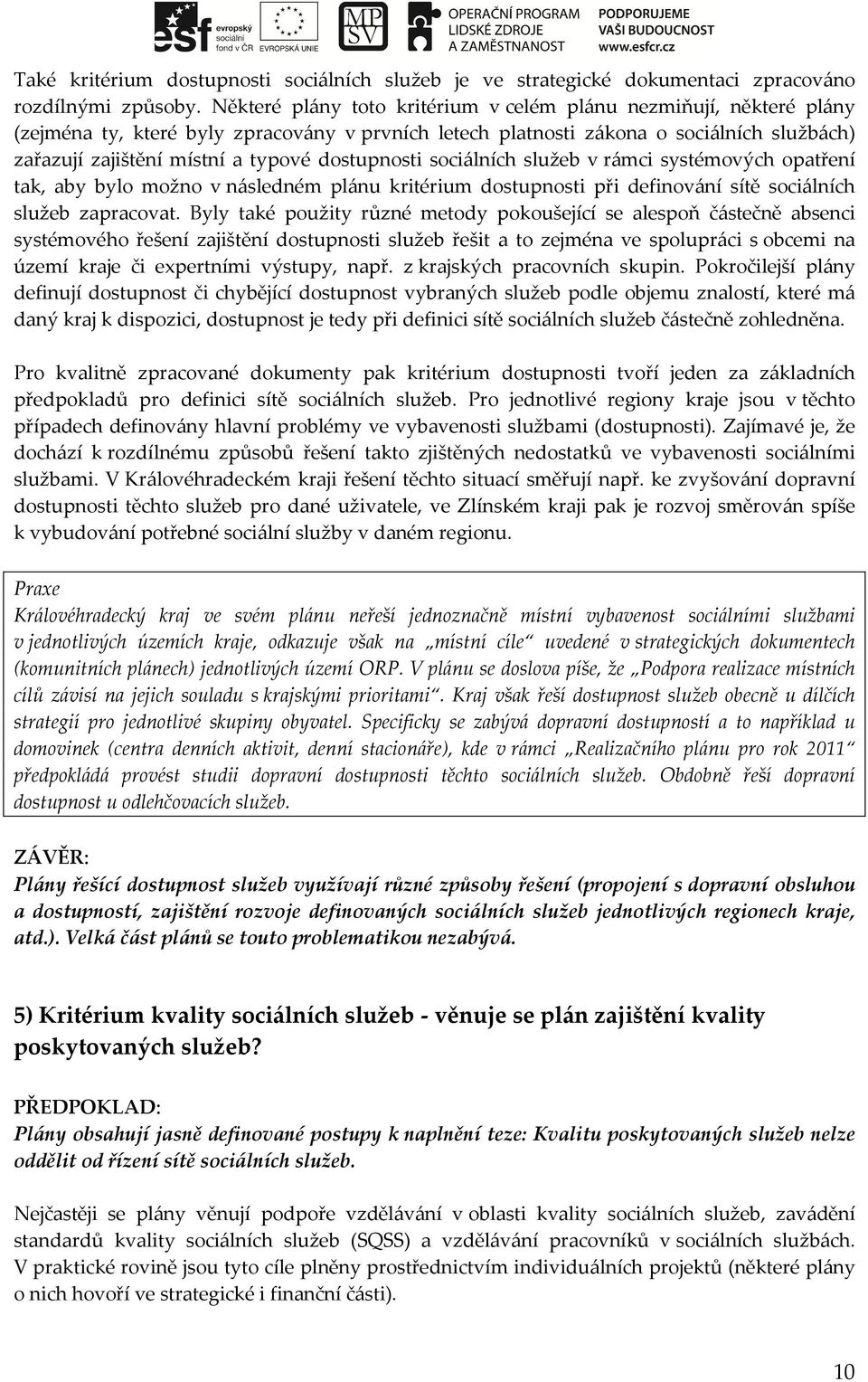 esf evropský sociální fond v ČR EVROPSKÁ UNIE MPSV OPERAČNÍ PROGRAM LIDSKÉ ZDROJE A ZAMĚSTNANOST PODPORUJEME VAŠI BUDOUCNOST www.esfcr.cz

Také kritérium dostupnosti sociálních služeb je ve strategické dokumentaci zpracováno rozdílnými způsoby. Některé plány toto kritérium v celém plánu nezmiňují, některé plány (zejména ty, které byly zpracovány v prvních letech platnosti zákona o sociálních službách) zařazují zajištění místní a typové dostupnosti sociálních služeb v rámci systémových opatření tak, aby bylo možno v následném plánu kritérium dostupnosti při definování sítě sociálních služeb zapracovat. Byly také použity různé metody pokoušející se alespoň částečně absenci systémového řešení zajištění dostupnosti služeb řešit a to zejména ve spolupráci s obcemi na území kraje či expertními výstupy, např. z krajských pracovních skupin. Pokročilejší plány definují dostupnost či chybějící dostupnost vybraných služeb podle objemu znalostí, které má daný kraj k dispozici, dostupnost je tedy při definici sítě sociálních služeb částečně zohledněna.

Pro kvalitně zpracované dokumenty pak kritérium dostupnosti tvoří jeden za základních předpokladů pro definici sítě sociálních služeb. Pro jednotlivé regiony kraje jsou v těchto případech definovány hlavní problémy ve vybavenosti službami (dostupnosti). Zajímavé je, že dochází k rozdílnému způsobů řešení takto zjištěných nedostatků ve vybavenosti sociálními službami. V Královéhradeckém kraji řešení těchto situací směřují např. ke zvyšování dopravní dostupnosti těchto služeb pro dané uživatele, ve Zlínském kraji pak je rozvoj směrován spíše k vybudování potřebné sociální služby v daném regionu.

Praxe
Královéhradecký kraj ve svém plánu neřeší jednoznačně místní vybavenost sociálními službami v jednotlivých územích kraje, odkazuje však na „místní cíle“ uvedené v strategických dokumentech (komunitních plánech) jednotlivých území ORP. V plánu se doslova píše, že „Podpora realizace místních cílů závisí na jejich souladu s krajskými prioritami“. Kraj však řeší dostupnost služeb obecně u dílčích strategií pro jednotlivé skupiny obyvatel. Specificky se zabývá dopravní dostupností a to například u domovinek (centra denních aktivit, denní stacionáře), kde v rámci „Realizačního plánu pro rok 2011“ předpokládá provést studii dopravní dostupnosti těchto sociálních služeb. Obdobně řeší dopravní dostupnost u odlehčovacích služeb.

ZÁVĚR:
Plány řešící dostupnost služeb využívají různé způsoby řešení (propojení s dopravní obsluhou a dostupností, zajištění rozvoje definovaných sociálních služeb jednotlivých regionech kraje, atd.). Velká část plánů se touto problematikou nezabývá.

5) Kritérium kvality sociálních služeb - věnuje se plán zajištění kvality poskytovaných služeb?

PŘEDPOKLAD:
Plány obsahují jasně definované postupy k naplnění teze: Kvalitu poskytovaných služeb nelze oddělit od řízení sítě sociálních služeb.

Nejčastěji se plány věnují podpoře vzdělávání v oblasti kvality sociálních služeb, zavádění standardů kvality sociálních služeb (SQSS) a vzdělávání pracovníků v sociálních službách. V praktické rovině jsou tyto cíle plněny prostřednictvím individuálních projektů (některé plány o nich hovoří ve strategické i finanční části).

10